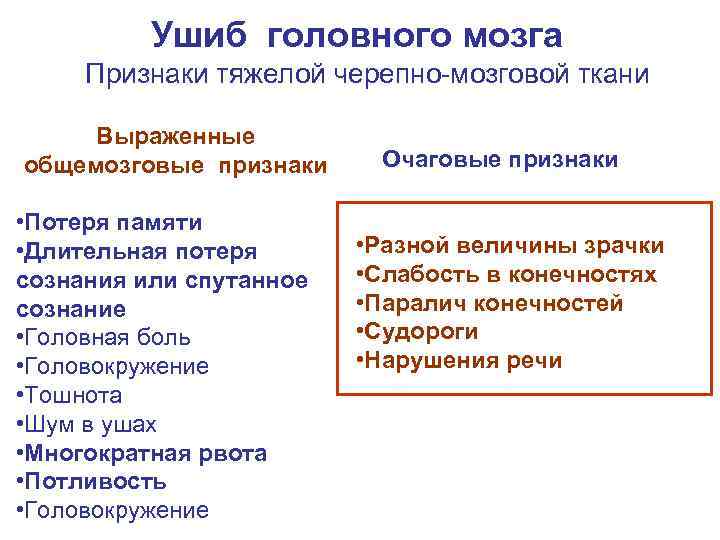 Ушиб головного мозга
Признаки тяжелой черепно-мозговой ткани

Выраженные общемозговые признаки

•Потеря памяти
•Длительная потеря сознания или спутанное сознание
•Головная боль
•Головокружение
•Тошнота
•Шум в ушах
•Многократная рвота
•Потливость
•Головокружение

Очаговые признаки

•Разной величины зрачки
•Слабость в конечностях
•Паралич конечностей
•Судороги
•Нарушения речи